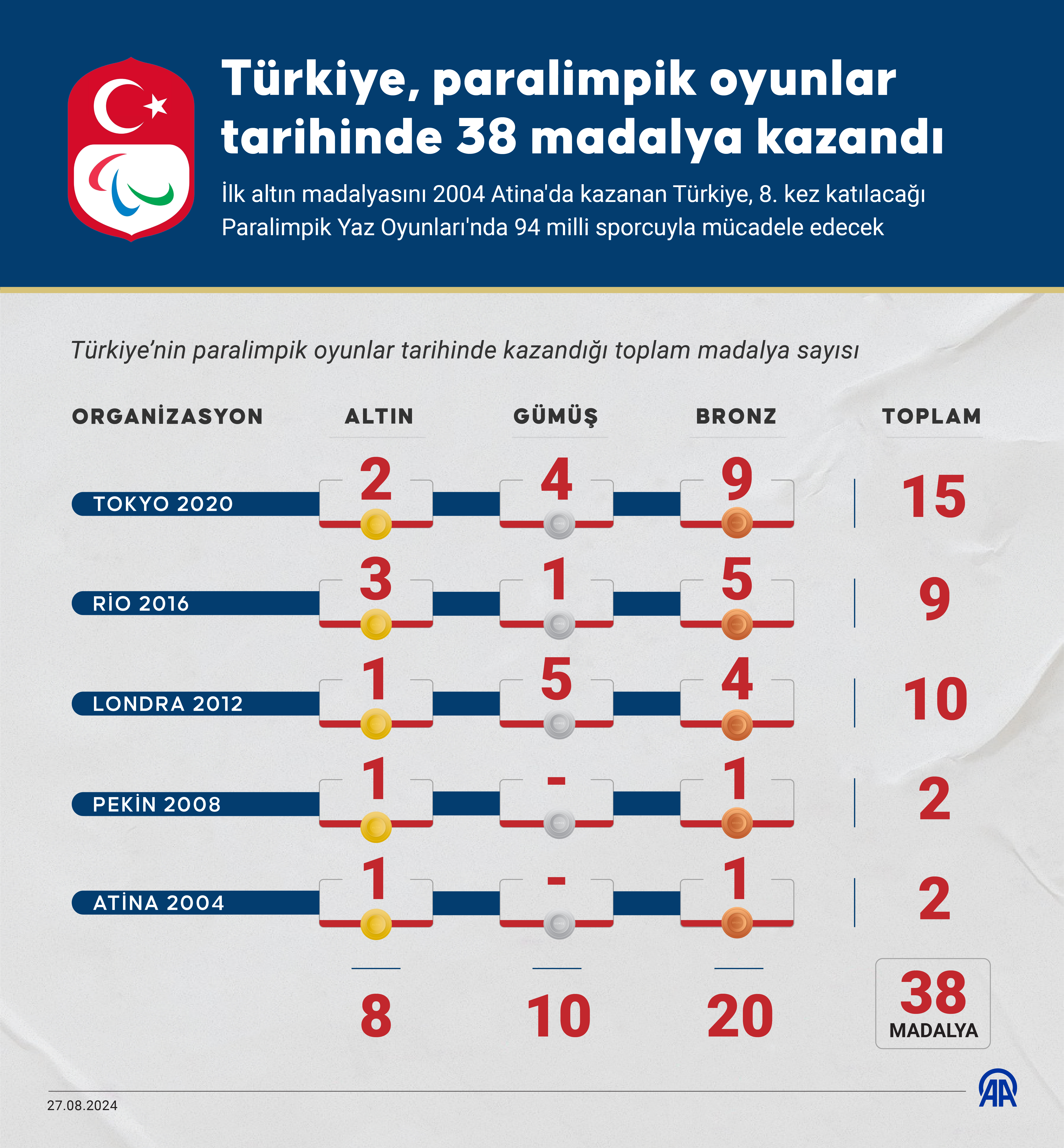 Türkiye, paralimpik oyunlar tarihinde 38 madalya kazandı

İlk altın madalyasını 2004 Atina'da kazanan Türkiye, 8. kez katılacağı Paralimpik Yaz Oyunları'nda 94 milli sporcuyla mücadele edecek

Türkiye'nin paralimpik oyunlar tarihinde kazandığı toplam madalya sayısı

| ORGANİZASYON | ALTIN | GÜMÜŞ | BRONZ | TOPLAM |
|---|---|---|---|---|
| TOKYO 2020 | 2 | 4 | 9 | 15 |
| RİO 2016 | 3 | 1 | 5 | 9 |
| LONDRA 2012 | 1 | 5 | 4 | 10 |
| PEKİN 2008 | 1 | - | 1 | 2 |
| ATİNA 2004 | 1 | - | 1 | 2 |
| | 8 | 10 | 20 | 38 MADALYA |

27.08.2024

AA